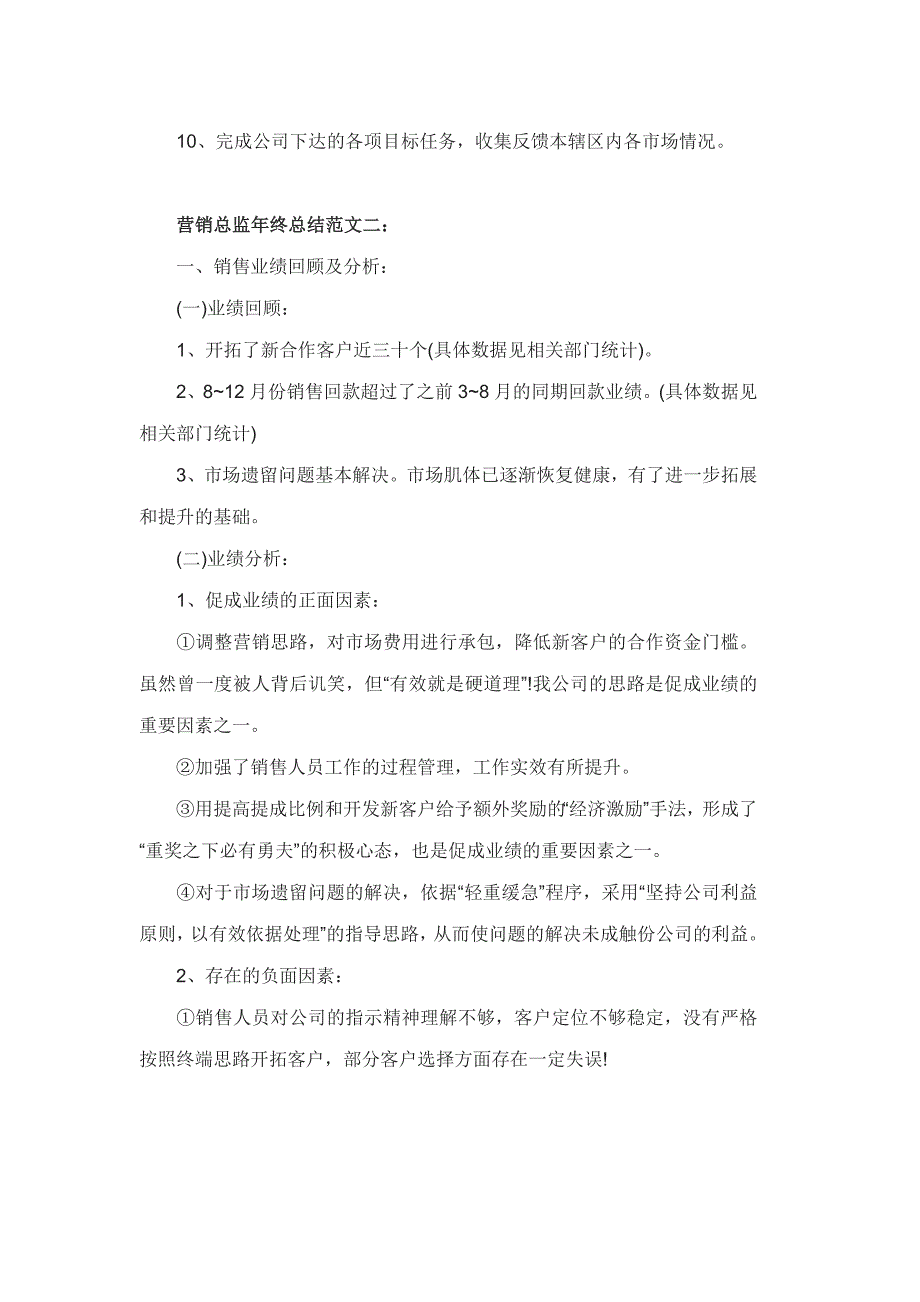 10、完成公司下达的各项目标任务，收集反馈本辖区内各市场情况。

营销总监年终总结范文二：

一、销售业绩回顾及分析：

(一)业绩回顾：

1、开拓了新合作客户近三十个(具体数据见相关部门统计)。

2、8~12 月份销售回款超过了之前 3~8 月的同期回款业绩。(具体数据见相关部门统计)

3、市场遗留问题基本解决。市场肌体已逐渐恢复健康，有了进一步拓展和提升的基础。

(二)业绩分析：

1、促成业绩的正面因素：

①调整营销思路，对市场费用进行承包，降低新客户的合作资金门槛。虽然曾一度被人背后讥笑，但“有效就是硬道理”!我公司的思路是促成业绩的重要因素之一。

②加强了销售人员工作的过程管理，工作实效有所提升。

③用提高提成比例和开发新客户给予额外奖励的“经济激励”手法，形成了“重奖之下必有勇夫”的积极心态，也是促成业绩的重要因素之一。

④对于市场遗留问题的解决，依据“轻重缓急”程序，采用“坚持公司利益原则，以有效依据处理”的指导思路，从而使问题的解决未成触份公司的利益。

2、存在的负面因素：

①销售人员对公司的指示精神理解不够，客户定位不够稳定，没有严格按照终端思路开拓客户，部分客户选择方面存在一定失误!